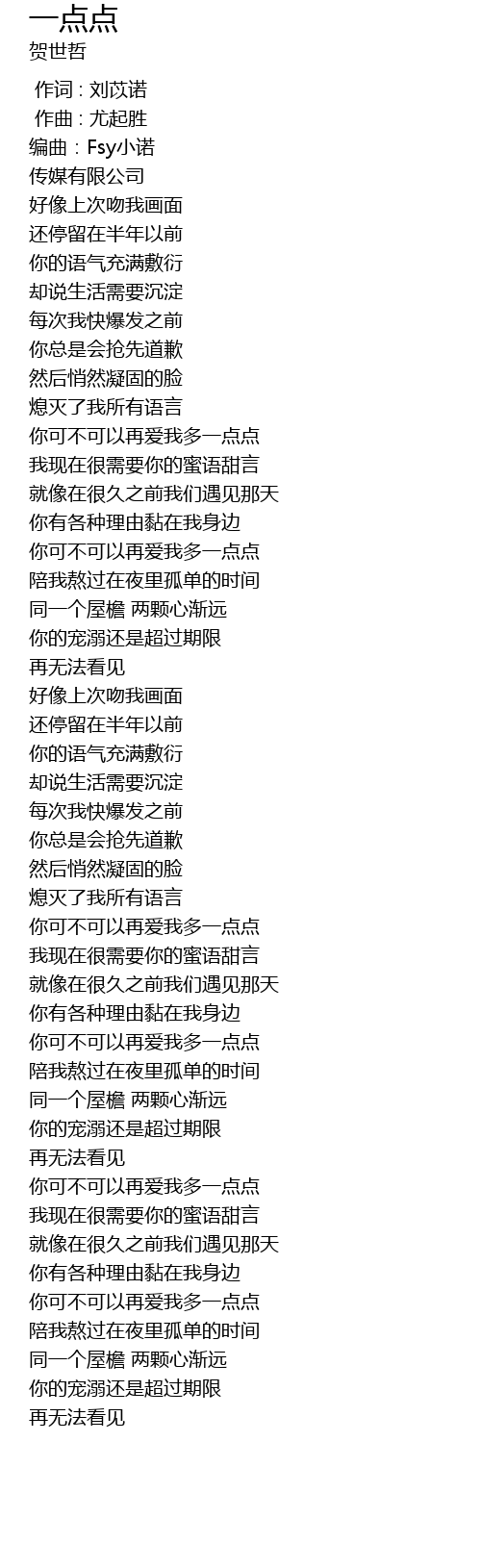 一点点
贺世哲

作词 : 刘苡诺
作曲 : 尤起胜
编曲：Fsy小诺
传媒有限公司
好像上次吻我画面
还停留在半年以前
你的语气充满敷衍
却说生活需要沉淀
每次我快爆发之前
你总是会抢先道歉
然后悄然凝固的脸
熄灭了我所有语言
你可不可以再爱我多一点点
我现在很需要你的蜜语甜言
就像在很久之前我们遇见那天
你有各种理由黏在我身边
你可不可以再爱我多一点点
陪我熬过在夜里孤单的时间
同一个屋檐 两颗心渐远
你的宠溺还是超过期限
再无法看见
好像上次吻我画面
还停留在半年以前
你的语气充满敷衍
却说生活需要沉淀
每次我快爆发之前
你总是会抢先道歉
然后悄然凝固的脸
熄灭了我所有语言
你可不可以再爱我多一点点
我现在很需要你的蜜语甜言
就像在很久之前我们遇见那天
你有各种理由黏在我身边
你可不可以再爱我多一点点
陪我熬过在夜里孤单的时间
同一个屋檐 两颗心渐远
你的宠溺还是超过期限
再无法看见
你可不可以再爱我多一点点
我现在很需要你的蜜语甜言
就像在很久之前我们遇见那天
你有各种理由黏在我身边
你可不可以再爱我多一点点
陪我熬过在夜里孤单的时间
同一个屋檐 两颗心渐远
你的宠溺还是超过期限
再无法看见